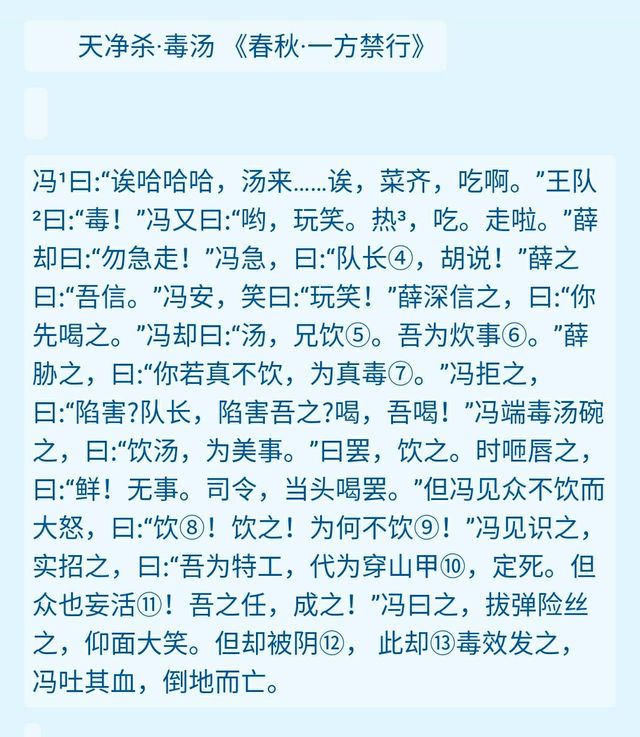 天净杀·毒汤 《春秋·一方禁行》

冯¹曰:“诶哈哈哈，汤来……诶，菜齐，吃啊。”王队²曰:“毒！”冯又曰:“哟，玩笑。热³，吃。走啦。”薛却曰:“勿急走！”冯急，曰:“队长④，胡说！”薛之曰:“吾信。”冯安，笑曰:“玩笑！”薛深信之，曰:“你先喝之。”冯却曰:“汤，兄饮⑤。吾为炊事⑥。”薛胁之，曰:“你若真不饮，为真毒⑦。”冯拒之，曰:“陷害?队长，陷害吾之?喝，吾喝！”冯端毒汤碗之，曰:“饮汤，为美事。”曰罢，饮之。时咂唇之，曰:“鲜！无事。司令，当头喝罢。”但冯见众不饮而大怒，曰:“饮⑧！饮之！为何不饮⑨！”冯见识之，实招之，曰:“吾为特工，代为穿山甲⑩，定死。但众也妄活⑪！吾之任，成之！”冯曰之，拔弹险丝之，仰面大笑。但却被阴⑫， 此却⑬毒效发之，冯吐其血，倒地而亡。